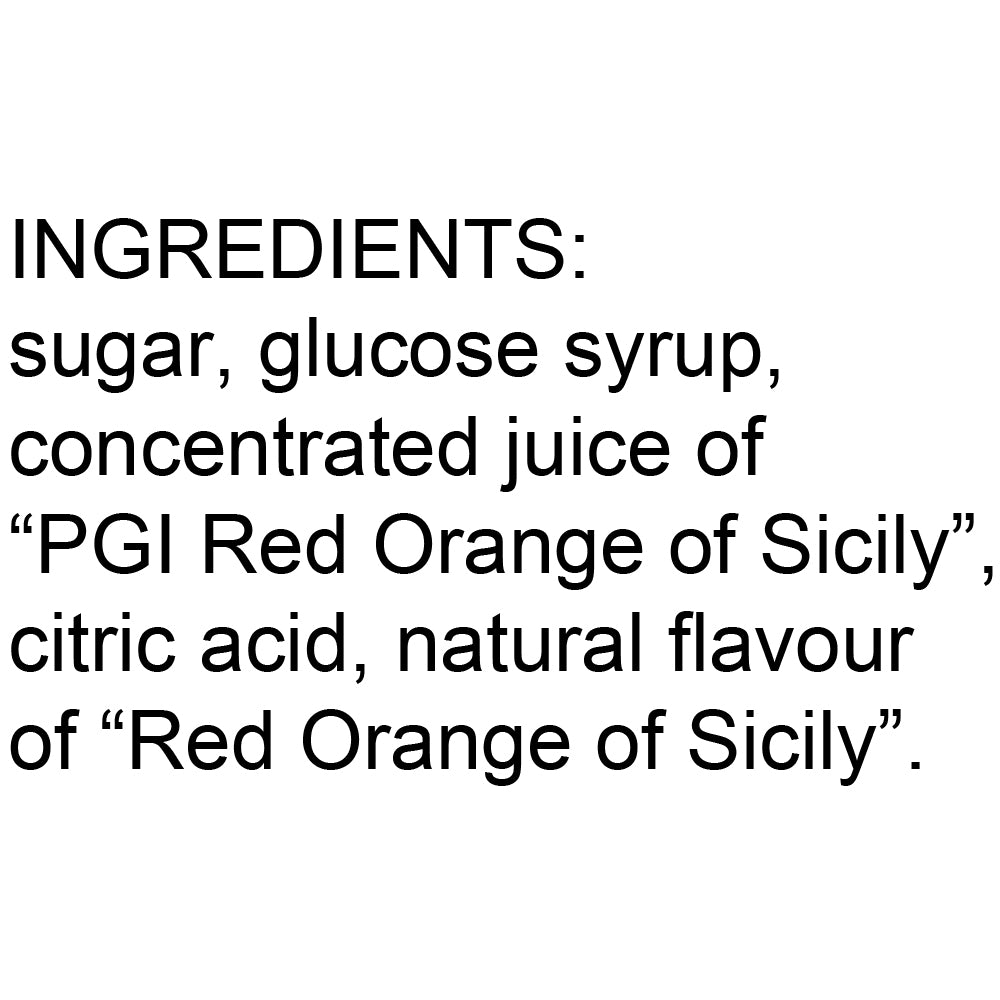 INGREDIENTS:
sugar, glucose syrup, concentrated juice of “PGI Red Orange of Sicily”, citric acid, natural flavour of “Red Orange of Sicily”.